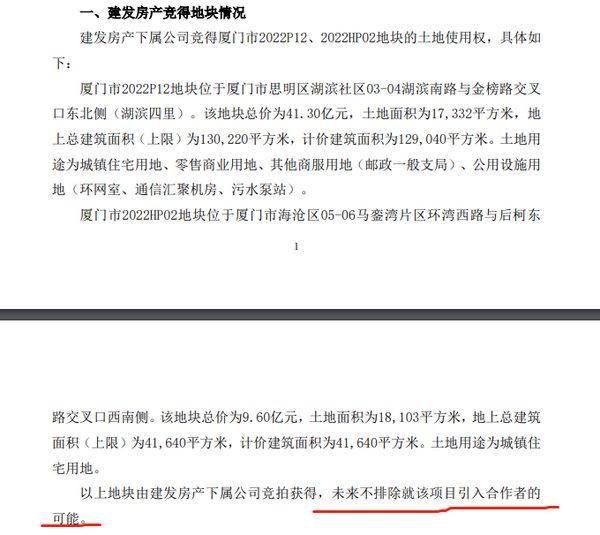 一、建发房产竞得地块情况

建发房产下属公司竞得厦门市2022P12、2022HP02地块的土地使用权，具体如下：

厦门市2022P12地块位于厦门市思明区湖滨社区03-04湖滨南路与金榜路交叉口东北侧（湖滨四里）。该地块总价为41.30亿元，土地面积为17,332平方米，地上总建筑面积（上限）为130,220平方米，计价建筑面积为129,040平方米。土地用途为城镇住宅用地、零售商业用地、其他商服用地（邮政一般支局）、公用设施用地（环网室、通信汇聚机房、污水泵站）。

厦门市2022HP02地块位于厦门市海沧区05-06马銮湾片区环湾西路与后柯东

1

路交叉口西南侧。该地块总价为9.60亿元，土地面积为18,103平方米，地上总建筑面积（上限）为41,640平方米，计价建筑面积为41,640平方米。土地用途为城镇住宅用地。

以上地块由建发房产下属公司竞拍获得，未来不排除就该项目引入合作者的可能。